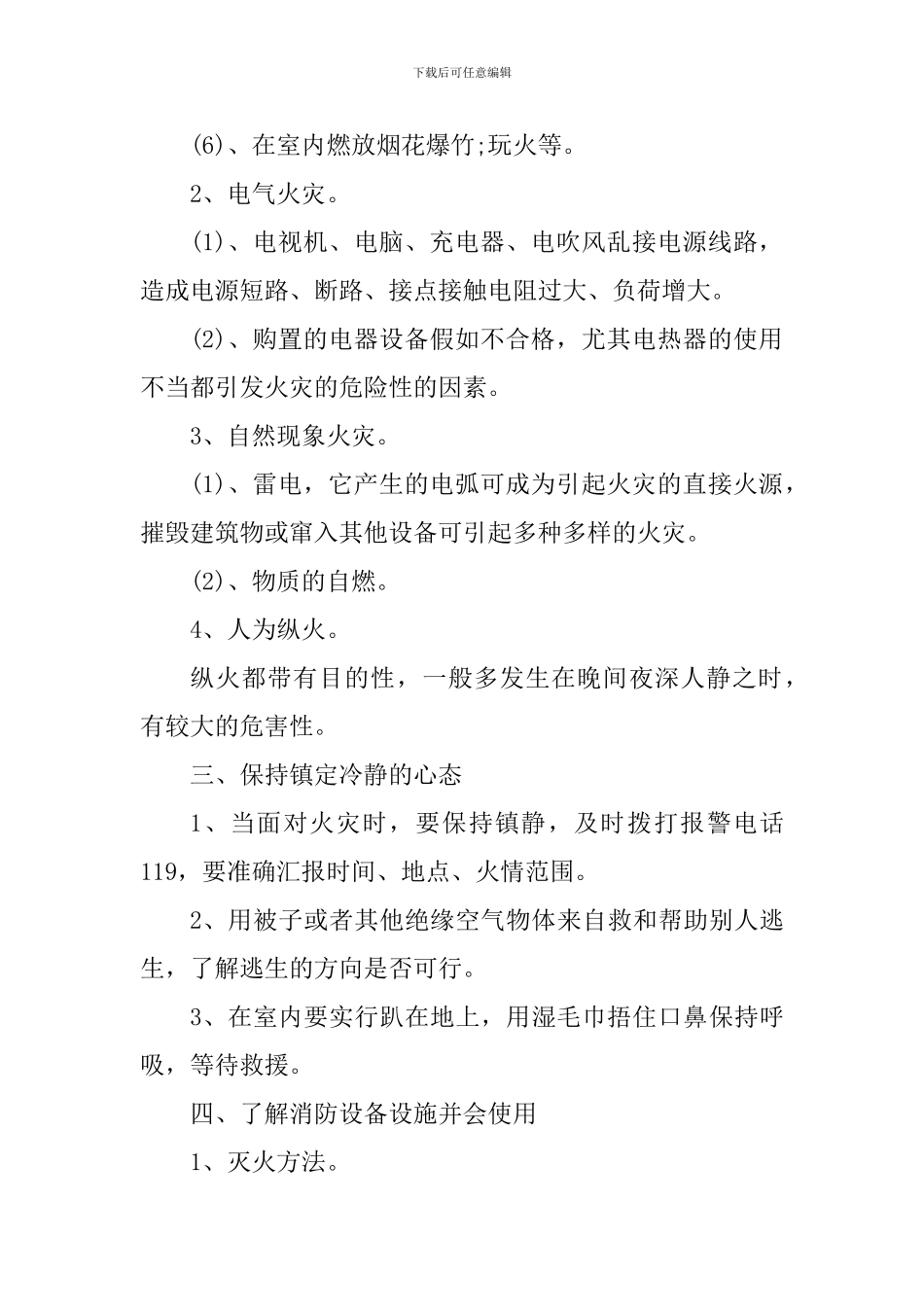 下载后可任意编辑

(6)、在室内燃放烟花爆竹;玩火等。

2、电气火灾。

(1)、电视机、电脑、充电器、电吹风乱接电源线路，造成电源短路、断路、接点接触电阻过大、负荷增大。

(2)、购置的电器设备假如不合格，尤其电热器的使用不当都引发火灾的危险性的因素。

3、自然现象火灾。

(1)、雷电，它产生的电弧可成为引起火灾的直接火源，摧毁建筑物或窜入其他设备可引起多种多样的火灾。

(2)、物质的自燃。

4、人为纵火。

纵火都带有目的性，一般多发生在晚间夜深人静之时，有较大的危害性。

三、保持镇定冷静的心态

1、当面对火灾时，要保持镇静，及时拨打报警电话119，要准确汇报时间、地点、火情范围。

2、用被子或者其他绝缘空气物体来自救和帮助别人逃生，了解逃生的方向是否可行。

3、在室内要实行趴在地上，用湿毛巾捂住口鼻保持呼吸，等待救援。

四、了解消防设备设施并会使用

1、灭火方法。